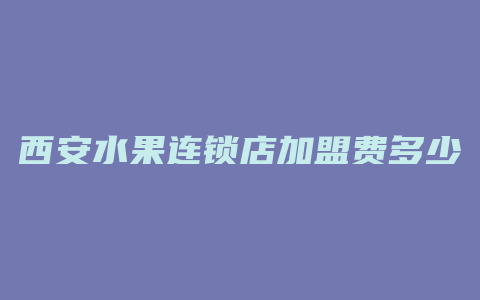 西安水果连锁店加盟费多少